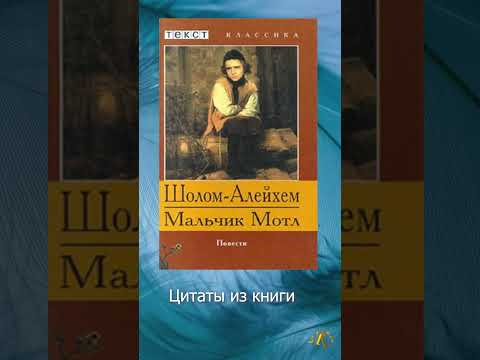 ТЕКСТ КЛАССИКА

Шолом-Алейхем
Мальчик Мотл

Повести

Цитаты из книги